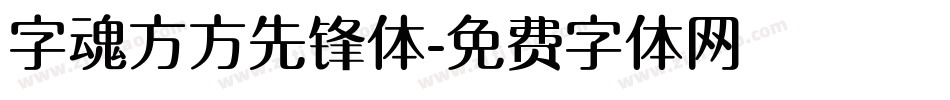 字魂方方先锋体-免费字体网